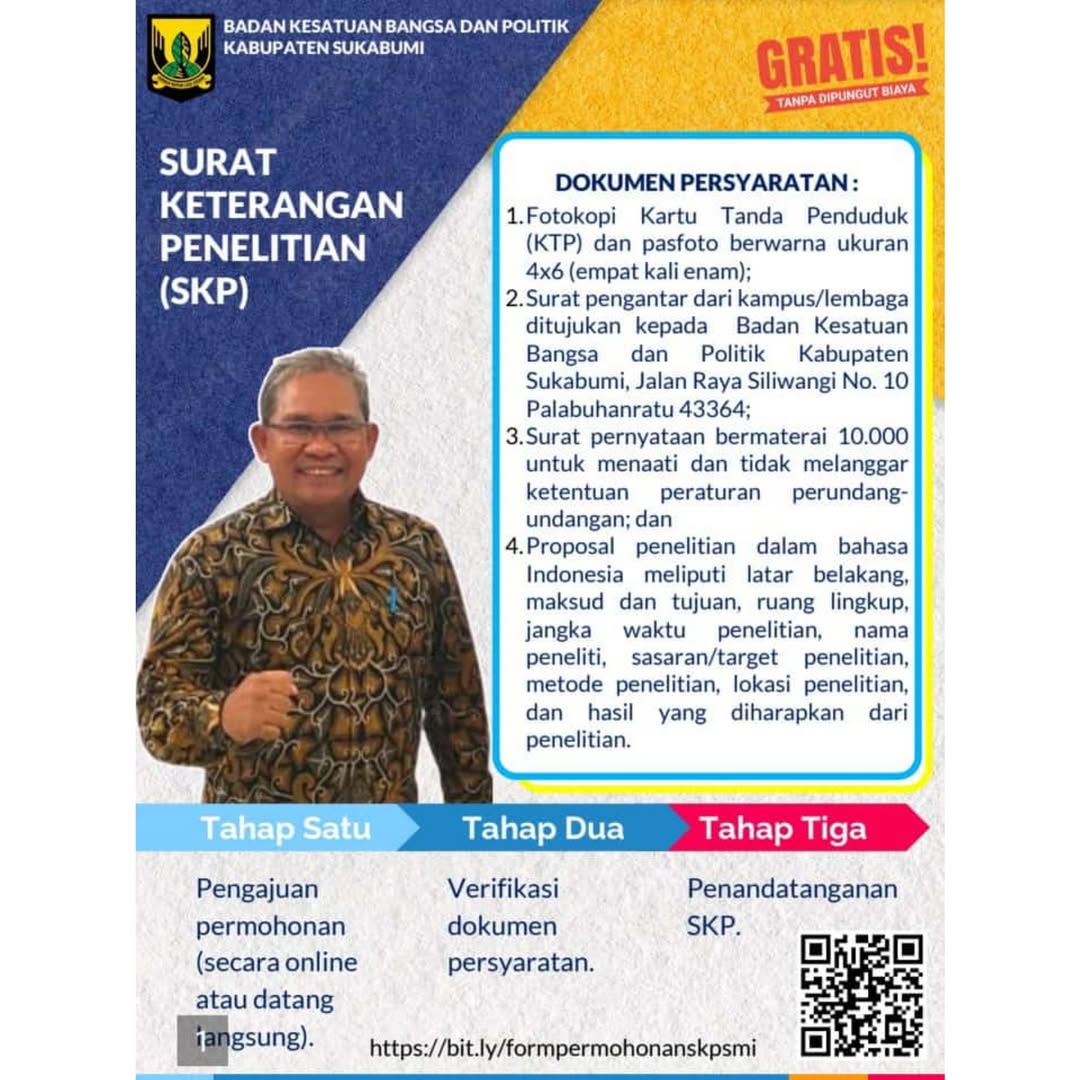 BADAN KESATUAN BANGSA DAN POLITIK
KABUPATEN SUKABUMI

GRATIS!
TANPA DIPUNGUT BIAYA

SURAT KETERANGAN PENELITIAN (SKP)

DOKUMEN PERSYARATAN :
1. Fotokopi Kartu Tanda Penduduk (KTP) dan pasfoto berwarna ukuran 4x6 (empat kali enam);
2. Surat pengantar dari kampus/lembaga ditujukan kepada Badan Kesatuan Bangsa dan Politik Kabupaten Sukabumi, Jalan Raya Siliwangi No. 10 Palabuhanratu 43364;
3. Surat pernyataan bermaterai 10.000 untuk menaati dan tidak melanggar ketentuan peraturan perundang-undangan; dan
4. Proposal penelitian dalam bahasa Indonesia meliputi latar belakang, maksud dan tujuan, ruang lingkup, jangka waktu penelitian, nama peneliti, sasaran/target penelitian, metode penelitian, lokasi penelitian, dan hasil yang diharapkan dari penelitian.

Tahap Satu
Pengajuan permohonan (secara online atau datang langsung).

Tahap Dua
Verifikasi dokumen persyaratan.

Tahap Tiga
Penandatanganan SKP.

https://bit.ly/formpermohonanskpsmi